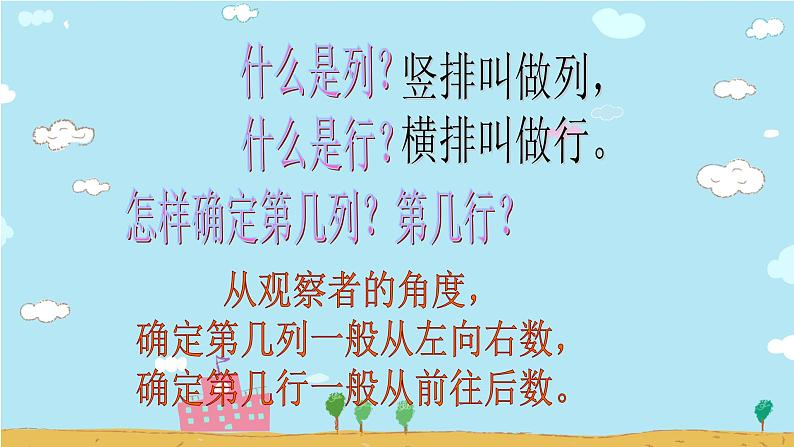 什么是列？竖排叫做列，
什么是行？横排叫做行。
怎样确定第几列？第几行？

从观察者的角度，
确定第几列一般从左向右数，
确定第几行一般从前往后数。